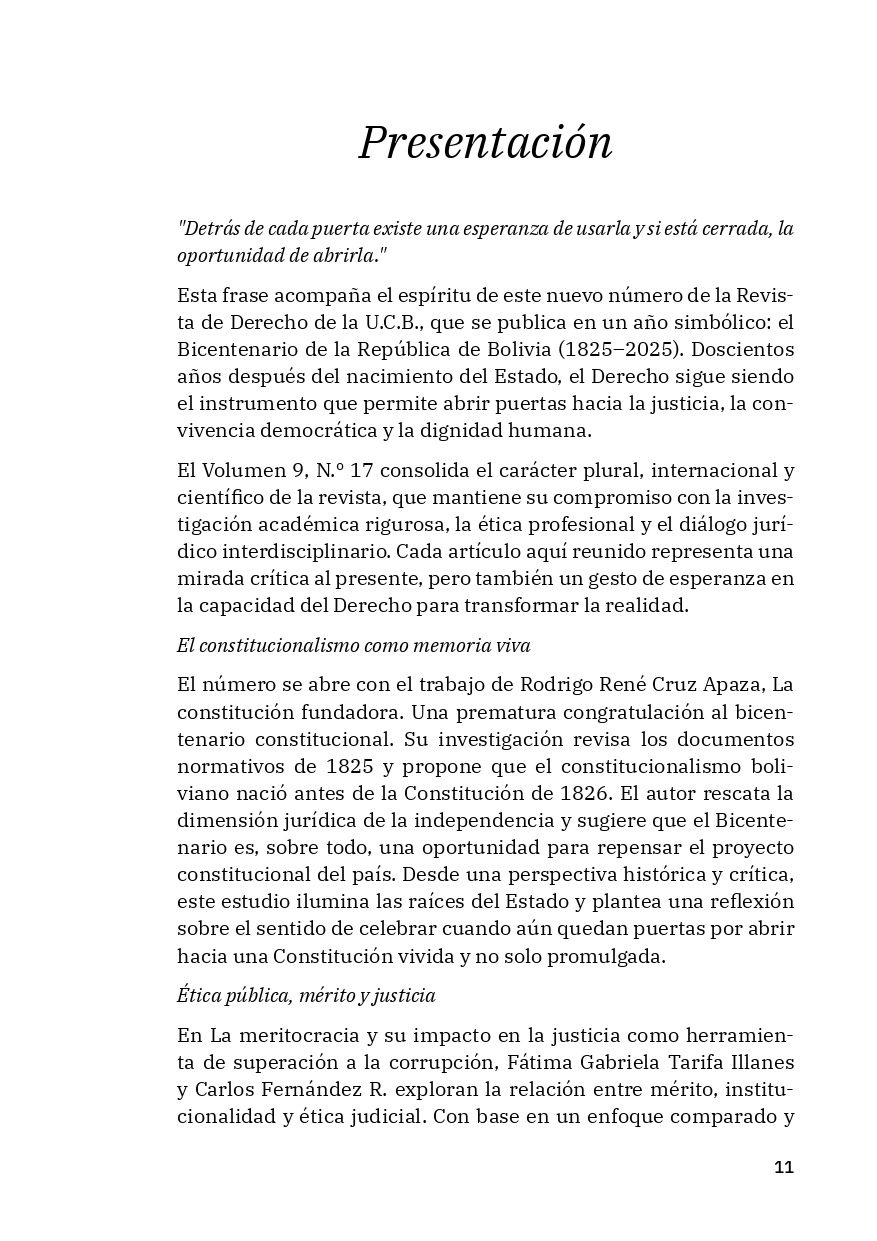 Presentación

"Detrás de cada puerta existe una esperanza de usarla y si está cerrada, la oportunidad de abrirla."

Esta frase acompaña el espíritu de este nuevo número de la Revista de Derecho de la U.C.B., que se publica en un año simbólico: el Bicentenario de la República de Bolivia (1825–2025). Doscientos años después del nacimiento del Estado, el Derecho sigue siendo el instrumento que permite abrir puertas hacia la justicia, la convivencia democrática y la dignidad humana.

El Volumen 9, N.º 17 consolida el carácter plural, internacional y científico de la revista, que mantiene su compromiso con la investigación académica rigurosa, la ética profesional y el diálogo jurídico interdisciplinario. Cada artículo aquí reunido representa una mirada crítica al presente, pero también un gesto de esperanza en la capacidad del Derecho para transformar la realidad.

El constitucionalismo como memoria viva

El número se abre con el trabajo de Rodrigo René Cruz Apaza, La constitución fundadora. Una prematura congratulación al bicentenario constitucional. Su investigación revisa los documentos normativos de 1825 y propone que el constitucionalismo boliviano nació antes de la Constitución de 1826. El autor rescata la dimensión jurídica de la independencia y sugiere que el Bicentenario es, sobre todo, una oportunidad para repensar el proyecto constitucional del país. Desde una perspectiva histórica y crítica, este estudio ilumina las raíces del Estado y plantea una reflexión sobre el sentido de celebrar cuando aún quedan puertas por abrir hacia una Constitución vivida y no solo promulgada.

Ética pública, mérito y justicia

En La meritocracia y su impacto en la justicia como herramienta de superación a la corrupción, Fátima Gabriela Tarifa Illanes y Carlos Fernández R. exploran la relación entre mérito, institucionalidad y ética judicial. Con base en un enfoque comparado y

11